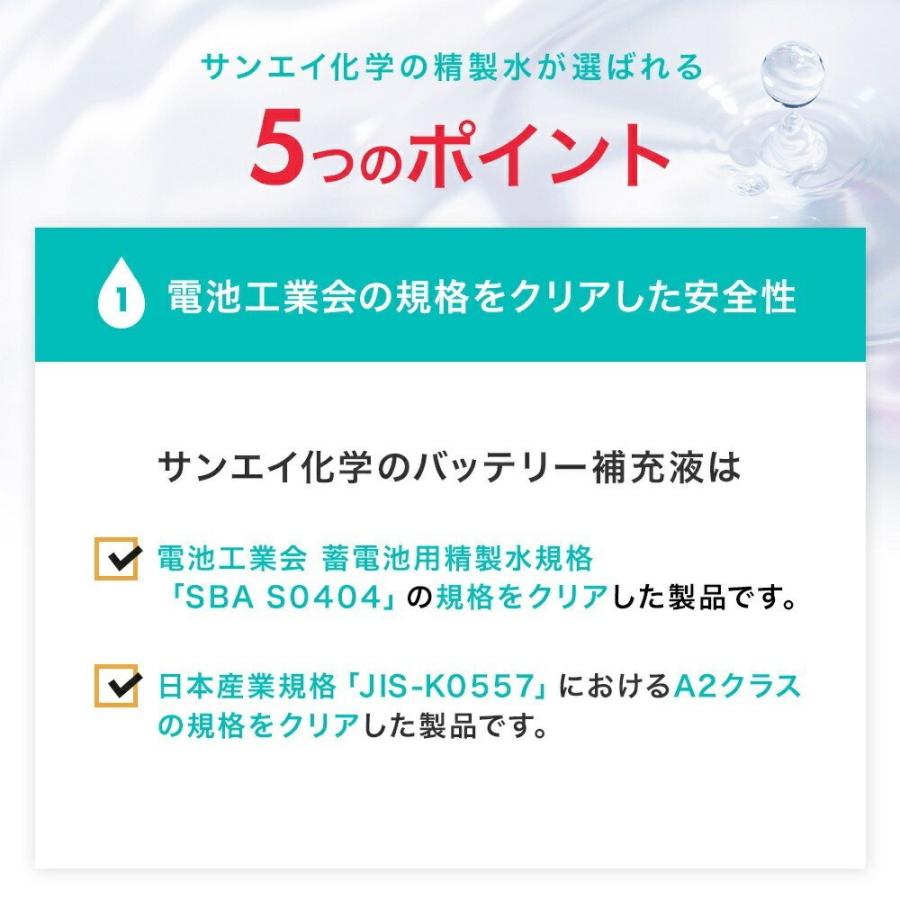 サンエイ化学の精製水が選ばれる

5つのポイント

1 電池工業会の規格をクリアした安全性

サンエイ化学のバッテリー補充液は

電池工業会 蓄電池用精製水規格「SBA S0404」の規格をクリアした製品です。

日本産業規格「JIS-K0557」におけるA2クラスの規格をクリアした製品です。